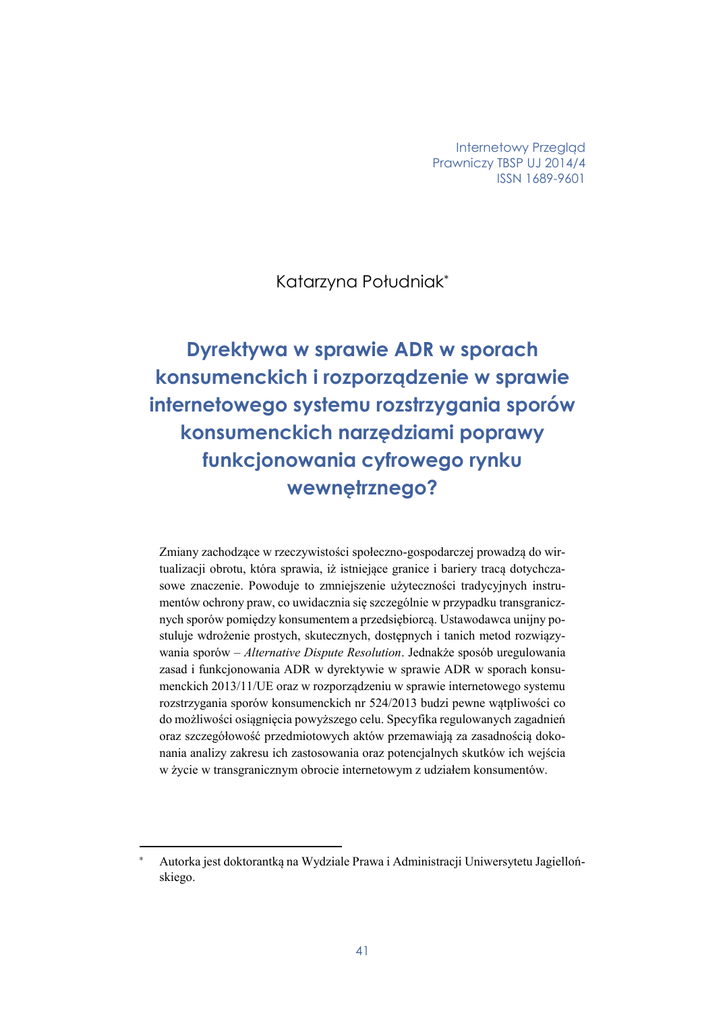 Internetowy Przegląd Prawniczy TBSP UJ 2014/4
ISSN 1689-9601

Katarzyna Południak*

Dyrektywa w sprawie ADR w sporach konsumenckich i rozporządzenie w sprawie internetowego systemu rozstrzygania sporów konsumenckich narzędziami poprawy funkcjonowania cyfrowego rynku wewnętrznego?

Zmiany zachodzące w rzeczywistości społeczno-gospodarczej prowadzą do wirtualizacji obrotu, która sprawia, iż istniejące granice i bariery tracą dotychczasowe znaczenie. Powoduje to zmniejszenie użyteczności tradycyjnych instrumentów ochrony praw, co uwidacznia się szczególnie w przypadku transgranicznych sporów pomiędzy konsumentem a przedsiębiorcą. Ustawodawca unijny postuluje wdrożenie prostych, skutecznych, dostępnych i tanich metod rozwiązywania sporów – Alternative Dispute Resolution. Jednakże sposób uregulowania zasad i funkcjonowania ADR w dyrektywie w sprawie ADR w sporach konsumenckich 2013/11/UE oraz w rozporządzeniu w sprawie internetowego systemu rozstrzygania sporów konsumenckich nr 524/2013 budzi pewne wątpliwości co do możliwości osiągnięcia powyższego celu. Specyfika regulowanych zagadnień oraz szczegółowość przedmiotowych aktów przemawiają za zasadnością dokonania analizy zakresu ich zastosowania oraz potencjalnych skutków ich wejścia w życie w transgranicznym obrocie internetowym z udziałem konsumentów.

* Autorka jest doktorantką na Wydziale Prawa i Administracji Uniwersytetu Jagiellońskiego.

41